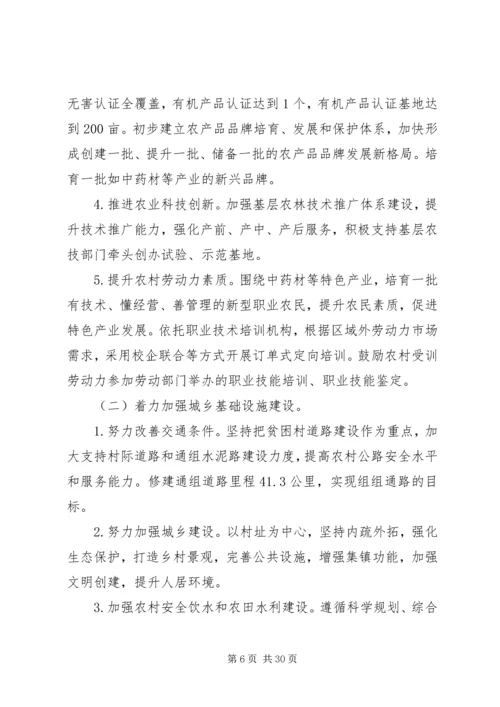 无害认证全覆盖，有机产品认证达到1个，有机产品认证基地达到200亩。初步建立农产品品牌培育、发展和保护体系，加快形成创建一批、提升一批、储备一批的农产品品牌发展新格局。培育一批如中药材等产业的新兴品牌。

4.推进农业科技创新。加强基层农林技术推广体系建设，提升技术推广能力，强化产前、产中、产后服务，积极支持基层农技部门牵头创办试验、示范基地。

5.提升农村劳动力素质。围绕中药材等特色产业，培育一批有技术、懂经营、善管理的新型职业农民，提升农民素质，促进特色产业发展。依托职业技术培训机构，根据区域外劳动力市场需求，采用校企联合等方式开展订单式定向培训。鼓励农村受训劳动力参加劳动部门举办的职业技能培训、职业技能鉴定。

（二）着力加强城乡基础设施建设。

1.努力改善交通条件。坚持把贫困村道路建设作为重点，加大支持村际道路和通组水泥路建设力度，提高农村公路安全水平和服务能力。修建通组道路里程41.3公里，实现组组通路的目标。

2.努力加强城乡建设。以村址为中心，坚持内疏外拓，强化生态保护，打造乡村景观，完善公共设施，增强集镇功能，加强文明创建，提升人居环境。

3.加强农村安全饮水和农田水利建设。遵循科学规划、综合

第6页 共30页